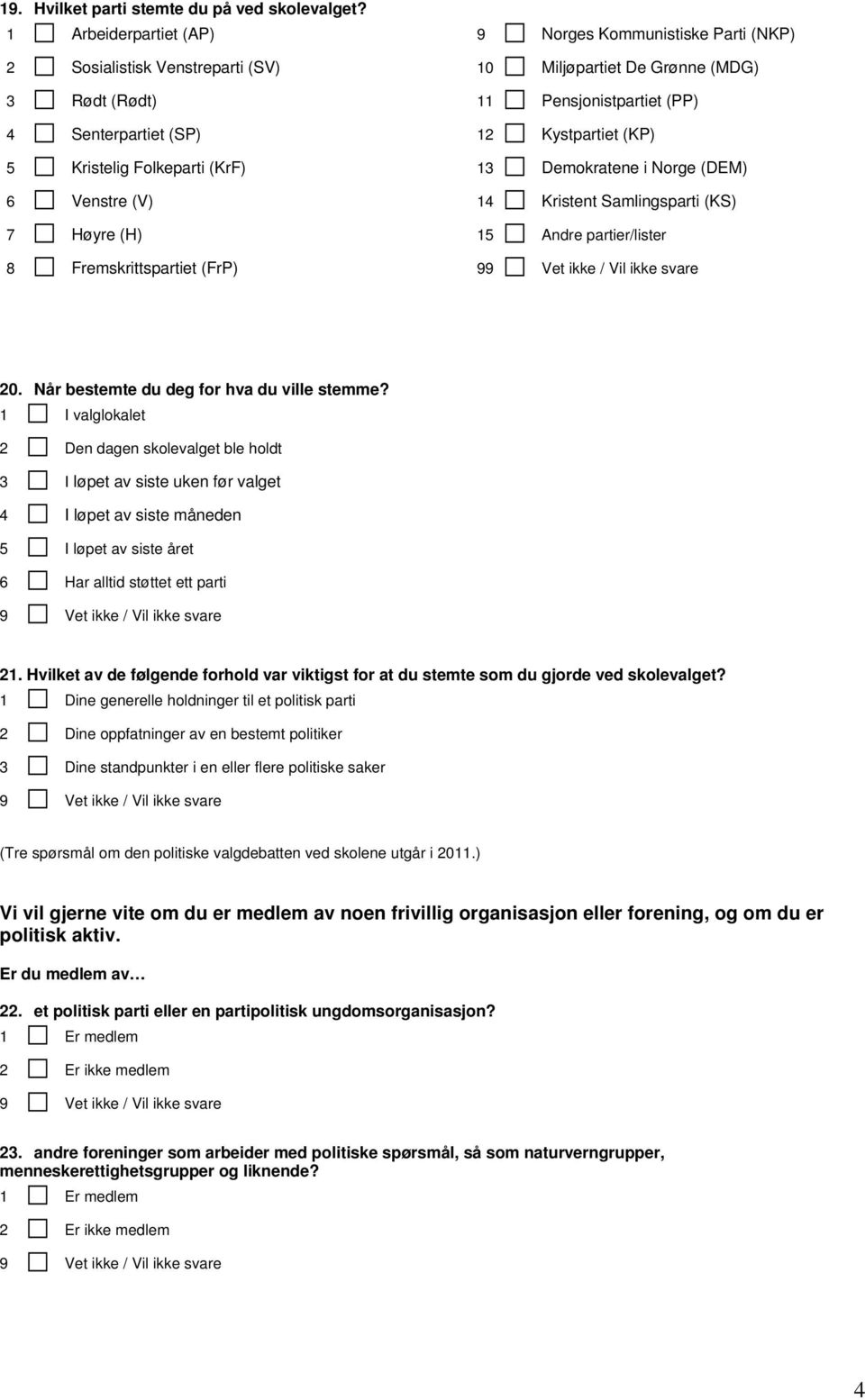 19. Hvilket parti stemte du på ved skolevalget?

1 Arbeiderpartiet (AP)
2 Sosialistisk Venstreparti (SV)
3 Rødt (Rødt)
4 Senterpartiet (SP)
5 Kristelig Folkeparti (KrF)
6 Venstre (V)
7 Høyre (H)
8 Fremskrittspartiet (FrP)

9 Norges Kommunistiske Parti (NKP)
10 Miljøpartiet De Grønne (MDG)
11 Pensjonistpartiet (PP)
12 Kystpartiet (KP)
13 Demokratene i Norge (DEM)
14 Kristent Samlingsparti (KS)
15 Andre partier/lister
99 Vet ikke / Vil ikke svare

20. Når bestemte du deg for hva du ville stemme?
1 I valglokalet
2 Den dagen skolevalget ble holdt
3 I løpet av siste uken før valget
4 I løpet av siste måneden
5 I løpet av siste året
6 Har alltid støttet ett parti
9 Vet ikke / Vil ikke svare

21. Hvilket av de følgende forhold var viktigst for at du stemte som du gjorde ved skolevalget?
1 Dine generelle holdninger til et politisk parti
2 Dine oppfatninger av en bestemt politiker
3 Dine standpunkter i en eller flere politiske saker
9 Vet ikke / Vil ikke svare

(Tre spørsmål om den politiske valgdebatten ved skolene utgår i 2011.)

Vi vil gjerne vite om du er medlem av noen frivillig organisasjon eller forening, og om du er politisk aktiv.

Er du medlem av…

22. et politisk parti eller en partipolitisk ungdomsorganisasjon?
1 Er medlem
2 Er ikke medlem
9 Vet ikke / Vil ikke svare

23. andre foreninger som arbeider med politiske spørsmål, så som naturverngrupper, menneskerettighetsgrupper og liknende?
1 Er medlem
2 Er ikke medlem
9 Vet ikke / Vil ikke svare

4